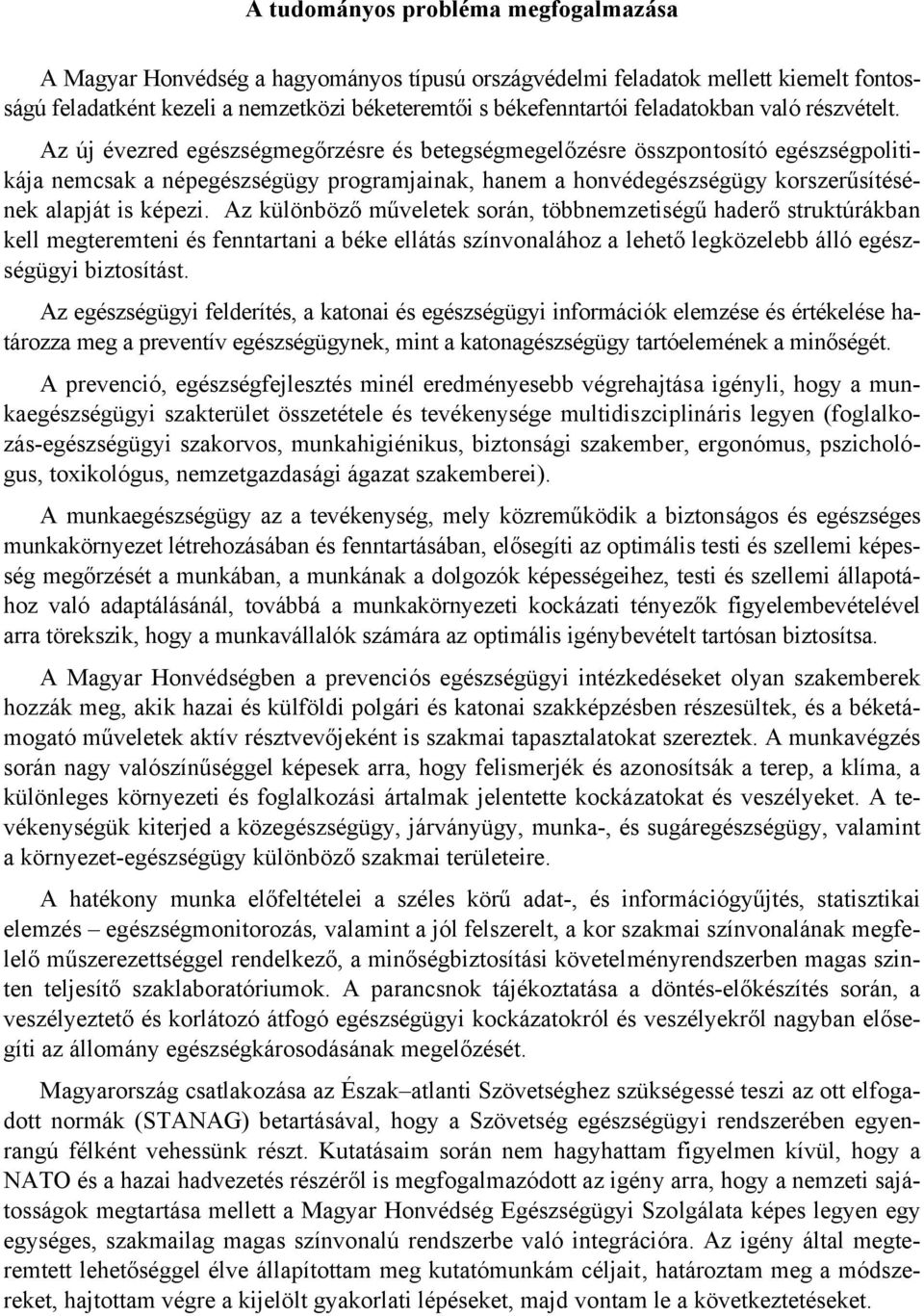 A tudományos probléma megfogalmazása

A Magyar Honvédség a hagyományos típusú országvédelmi feladatok mellett kiemelt fontosságú feladatként kezeli a nemzetközi béketeremtői s békefenntartói feladatokban való részvételt. Az új évezred egészségmegőrzésre és betegségmegelőzésre összpontosító egészségpolitikája nemcsak a népegészségügy programjainak, hanem a honvédegészségügy korszerűsítésének alapját is képezi. Az különböző műveletek során, többnemzetiségű haderő struktúrákban kell megteremteni és fenntartani a béke ellátás színvonalához a lehető legközelebb álló egészségügyi biztosítást.

Az egészségügyi felderítés, a katonai és egészségügyi információk elemzése és értékelése határozza meg a preventív egészségügynek, mint a katonagészségügy tartóelemének a minőségét.

A prevenció, egészségfejlesztés minél eredményesebb végrehajtása igényli, hogy a munkaegészségügyi szakterület összetétele és tevékenysége multidiszciplináris legyen (foglalkozás-egészségügyi szakorvos, munkahigiénikus, biztonsági szakember, ergonómus, pszichológus, toxikológus, nemzetgazdasági ágazat szakemberei).

A munkaegészségügy az a tevékenység, mely közreműködik a biztonságos és egészséges munkakörnyezet létrehozásában és fenntartásában, elősegíti az optimális testi és szellemi képesség megőrzését a munkában, a munkának a dolgozók képességeihez, testi és szellemi állapotához való adaptálásánál, továbbá a munkakörnyezeti kockázati tényezők figyelembevételével arra törekszik, hogy a munkavállalók számára az optimális igénybevételt tartósan biztosítsa.

A Magyar Honvédségben a prevenciós egészségügyi intézkedéseket olyan szakemberek hozzák meg, akik hazai és külföldi polgári és katonai szakképzésben részesültek, és a béketámogató műveletek aktív résztvevőjeként is szakmai tapasztalatokat szereztek. A munkavégzés során nagy valószínűséggel képesek arra, hogy felismerjék és azonosítsák a terep, a klíma, a különleges környezeti és foglalkozási ártalmak jelentette kockázatokat és veszélyeket. A tevékenységük kiterjed a közegészségügy, járványügy, munka-, és sugáregészségügy, valamint a környezet-egészségügy különböző szakmai területeire.

A hatékony munka előfeltételei a széles körű adat-, és információgyűjtés, statisztikai elemzés – egészségmonitorozás, valamint a jól felszerelt, a kor szakmai színvonalának megfelelő műszerezettséggel rendelkező, a minőségbiztosítási követelményrendszerben magas szinten teljesítő szaklaboratóriumok. A parancsnok tájékoztatása a döntés-előkészítés során, a veszélyeztető és korlátozó átfogó egészségügyi kockázatokról és veszélyekről nagyban elősegíti az állomány egészségkárosodásának megelőzését.

Magyarország csatlakozása az Észak–atlanti Szövetséghez szükségessé teszi az ott elfogadott normák (STANAG) betartásával, hogy a Szövetség egészségügyi rendszerében egyenrangú félként vehessünk részt. Kutatásaim során nem hagyhattam figyelmen kívül, hogy a NATO és a hazai hadvezetés részéről is megfogalmazódott az igény arra, hogy a nemzeti sajátosságok megtartása mellett a Magyar Honvédség Egészségügyi Szolgálata képes legyen egy egységes, szakmailag magas színvonalú rendszerbe való integrációra. Az igény által megteremtett lehetőséggel élve állapítottam meg kutatómunkám céljait, határoztam meg a módszereket, hajtottam végre a kijelölt gyakorlati lépéseket, majd vontam le a következtetéseket.